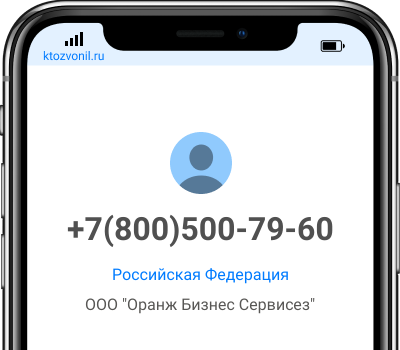 ktozvonil.ru

+7(800)500-79-60

Российская Федерация

ООО "Оранж Бизнес Сервисез"